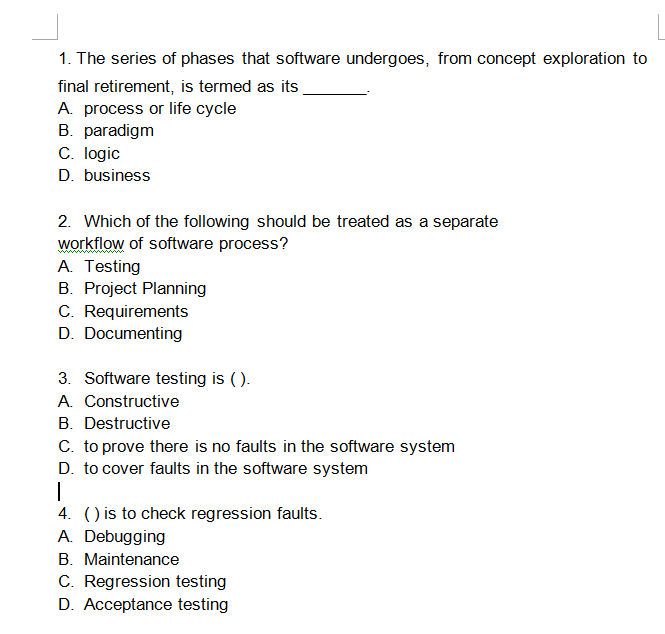 1. The series of phases that software undergoes, from concept exploration to final retirement, is termed as its _______.
A. process or life cycle
B. paradigm
C. logic
D. business

2. Which of the following should be treated as a separate workflow of software process?
A. Testing
B. Project Planning
C. Requirements
D. Documenting

3. Software testing is ( ).
A. Constructive
B. Destructive
C. to prove there is no faults in the software system
D. to cover faults in the software system

4. ( ) is to check regression faults.
A. Debugging
B. Maintenance
C. Regression testing
D. Acceptance testing